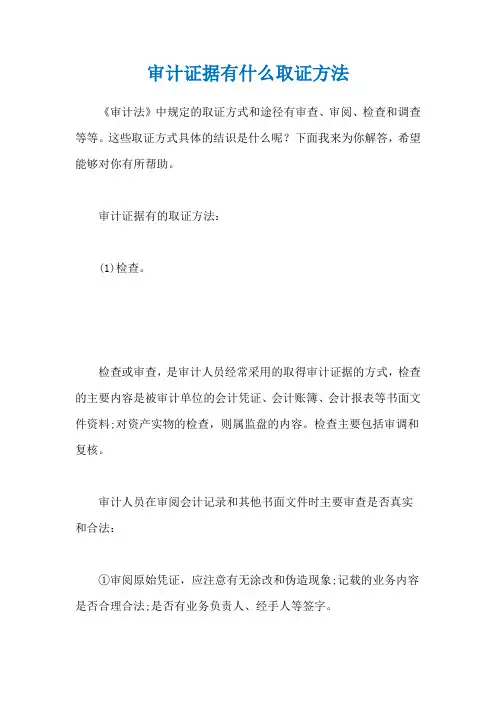 审计证据有什么取证方法

《审计法》中规定的取证方式和途径有审查、审阅、检查和调查等等。这些取证方式具体的结识是什么呢？下面我来为你解答，希望能够对你有所帮助。

审计证据有的取证方法：

(1)检查。

检查或审查，是审计人员经常采用的取得审计证据的方式，检查的主要内容是被审计单位的会计凭证、会计账簿、会计报表等书面文件资料;对资产实物的检查，则属监盘的内容。检查主要包括审调和复核。

审计人员在审阅会计记录和其他书面文件时主要审查是否真实和合法：

①审阅原始凭证，应注意有无涂改和伪造现象;记载的业务内容是否合理合法;是否有业务负责人、经手人等签字。